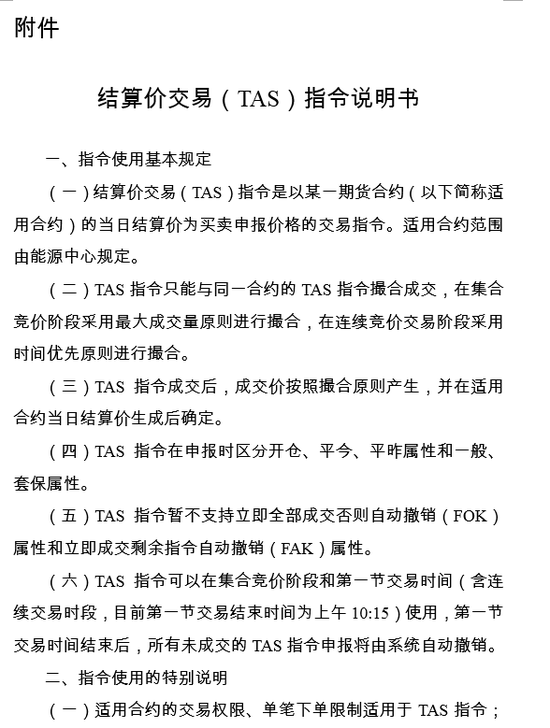 附件

结算价交易（TAS）指令说明书

一、指令使用基本规定

（一）结算价交易（TAS）指令是以某一期货合约（以下简称适用合约）的当日结算价为买卖申报价格的交易指令。适用合约范围由能源中心规定。

（二）TAS 指令只能与同一合约的 TAS 指令撮合成交，在集合竞价阶段采用最大成交量原则进行撮合，在连续竞价交易阶段采用时间优先原则进行撮合。

（三）TAS 指令成交后，成交价按照撮合原则产生，并在适用合约当日结算价生成后确定。

（四）TAS 指令在申报时区分开仓、平今、平昨属性和一般、套保属性。

（五）TAS 指令暂不支持立即全部成交否则自动撤销（FOK）属性和立即成交剩余指令自动撤销（FAK）属性。

（六）TAS 指令可以在集合竞价阶段和第一节交易时间（含连续交易时段，目前第一节交易结束时间为上午 10:15）使用，第一节交易时间结束后，所有未成交的 TAS 指令申报将由系统自动撤销。

二、指令使用的特别说明

（一）适用合约的交易权限、单笔下单限制适用于 TAS 指令；